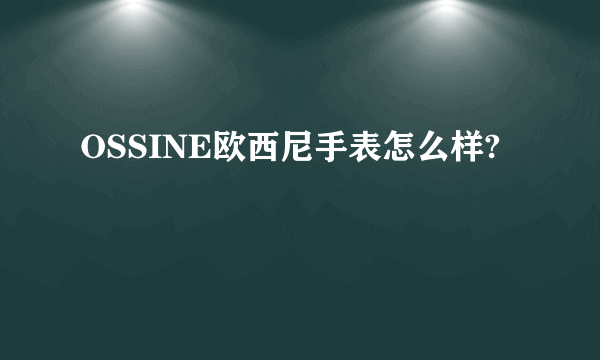 OSSINE欧西尼手表怎么样?